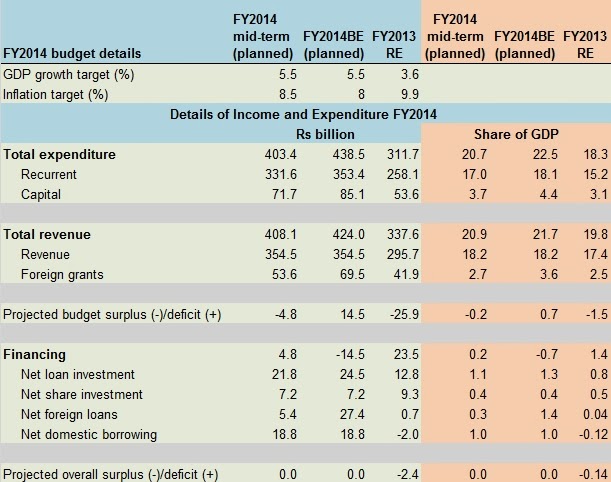 | FY2014 budget details | FY2014 mid-term (planned) | FY2014BE (planned) | FY2013 RE | FY2014 mid-term (planned) | FY2014BE (planned) | FY2013 RE |
|---|---|---|---|---|---|---|
| GDP growth target (%) | 5.5 | 5.5 | 3.6 | | | |
| Inflation target (%) | 8.5 | 8 | 9.9 | | | |
| Details of Income and Expenditure FY2014 | | | | | | |
| | Rs billion | | | Share of GDP | | |
| **Total expenditure** | 403.4 | 438.5 | 311.7 | 20.7 | 22.5 | 18.3 |
| Recurrent | 331.6 | 353.4 | 258.1 | 17.0 | 18.1 | 15.2 |
| Capital | 71.7 | 85.1 | 53.6 | 3.7 | 4.4 | 3.1 |
| | | | | | | |
| **Total revenue** | 408.1 | 424.0 | 337.6 | 20.9 | 21.7 | 19.8 |
| Revenue | 354.5 | 354.5 | 295.7 | 18.2 | 18.2 | 17.4 |
| Foreign grants | 53.6 | 69.5 | 41.9 | 2.7 | 3.6 | 2.5 |
| | | | | | | |
| Projected budget surplus (-)/deficit (+) | -4.8 | 14.5 | -25.9 | -0.2 | 0.7 | -1.5 |
| | | | | | | |
| **Financing** | 4.8 | -14.5 | 23.5 | 0.2 | -0.7 | 1.4 |
| Net loan investment | 21.8 | 24.5 | 12.8 | 1.1 | 1.3 | 0.8 |
| Net share investment | 7.2 | 7.2 | 9.3 | 0.4 | 0.4 | 0.5 |
| Net foreign loans | 5.4 | 27.4 | 0.7 | 0.3 | 1.4 | 0.04 |
| Net domestic borrowing | 18.8 | 18.8 | -2.0 | 1.0 | 1.0 | -0.12 |
| | | | | | | |
| Projected overall surplus (-)/deficit (+) | 0.0 | 0.0 | -2.4 | 0.0 | 0.0 | -0.14 |